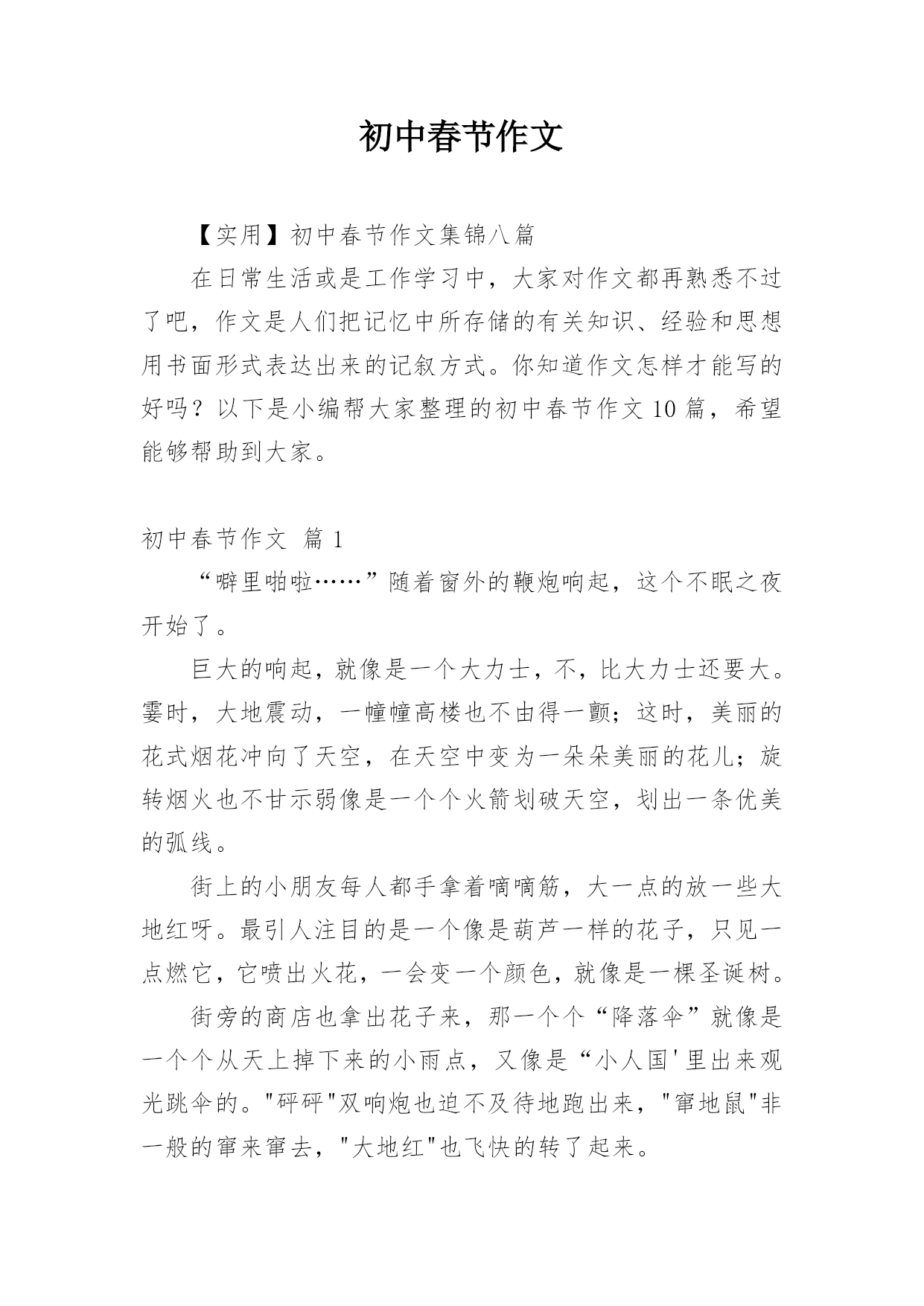 初中春节作文

【实用】初中春节作文集锦八篇

在日常生活或是工作学习中，大家对作文都再熟悉不过了吧，作文是人们把记忆中所存储的有关知识、经验和思想用书面形式表达出来的记叙方式。你知道作文怎样才能写的好吗？以下是小编帮大家整理的初中春节作文10篇，希望能够帮助到大家。

初中春节作文 篇1

“噼里啪啦……”随着窗外的鞭炮响起，这个不眠之夜开始了。

巨大的响起，就像是一个大力士，不，比大力士还要大。霎时，大地震动，一幢幢高楼也不由得一颤；这时，美丽的花式烟花冲向了天空，在天空中变为一朵朵美丽的花儿；旋转烟火也不甘示弱像是一个个火箭划破天空，划出一条优美的弧线。

街上的小朋友每人都手拿着嘀嘀筋，大一点的放一些大地红呀。最引人注目的是一个像是葫芦一样的花子，只见一点燃它，它喷出火花，一会变一个颜色，就像是一棵圣诞树。

街旁的商店也拿出花子来，那一个个“降落伞”就像是一个个从天上掉下来的小雨点，又像是“小人国'里出来观光跳伞的。"砰砰"双响炮也迫不及待地跑出来，"窜地鼠"非一般的窜来窜去，"大地红"也飞快的转了起来。